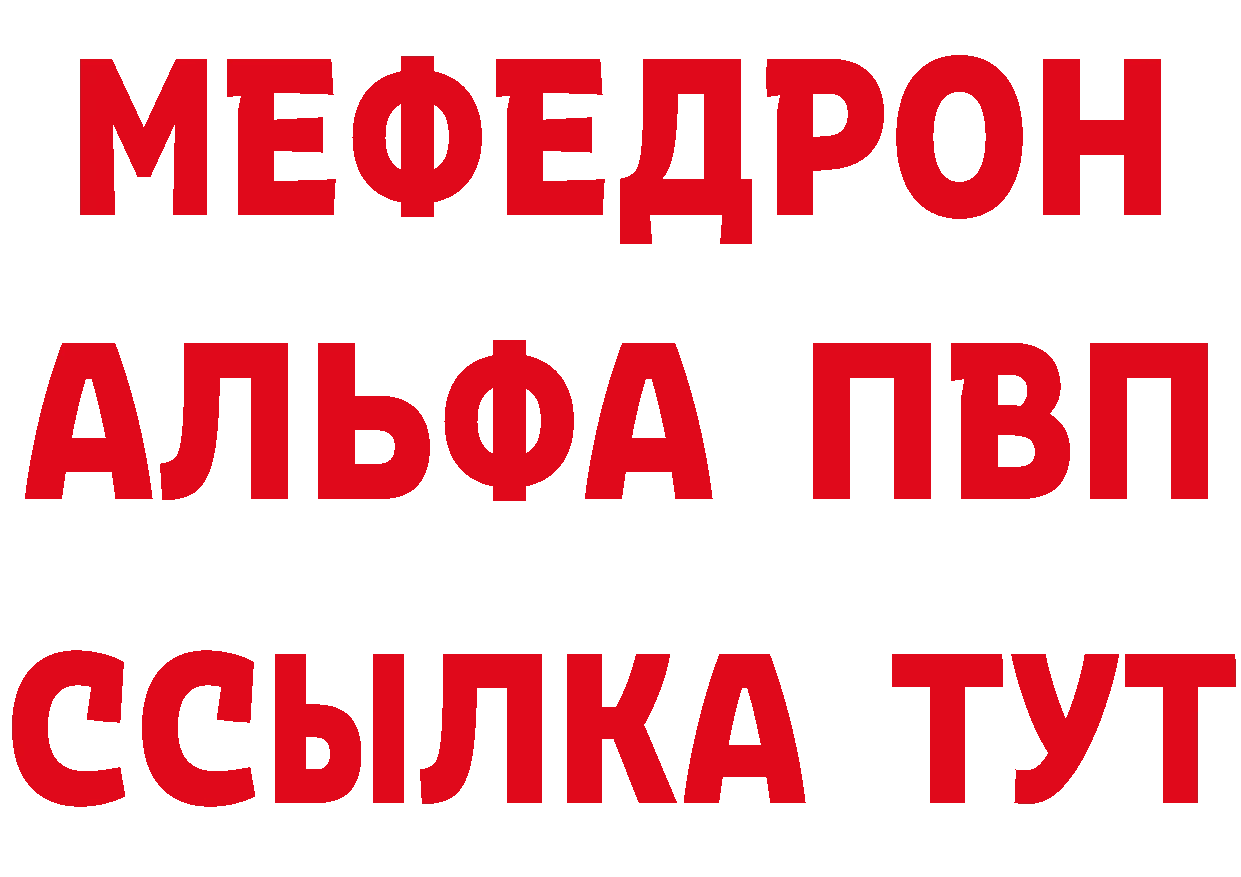 МЕФЕДРОН
АЛЬФА ПВП
ССЫЛКА ТУТ